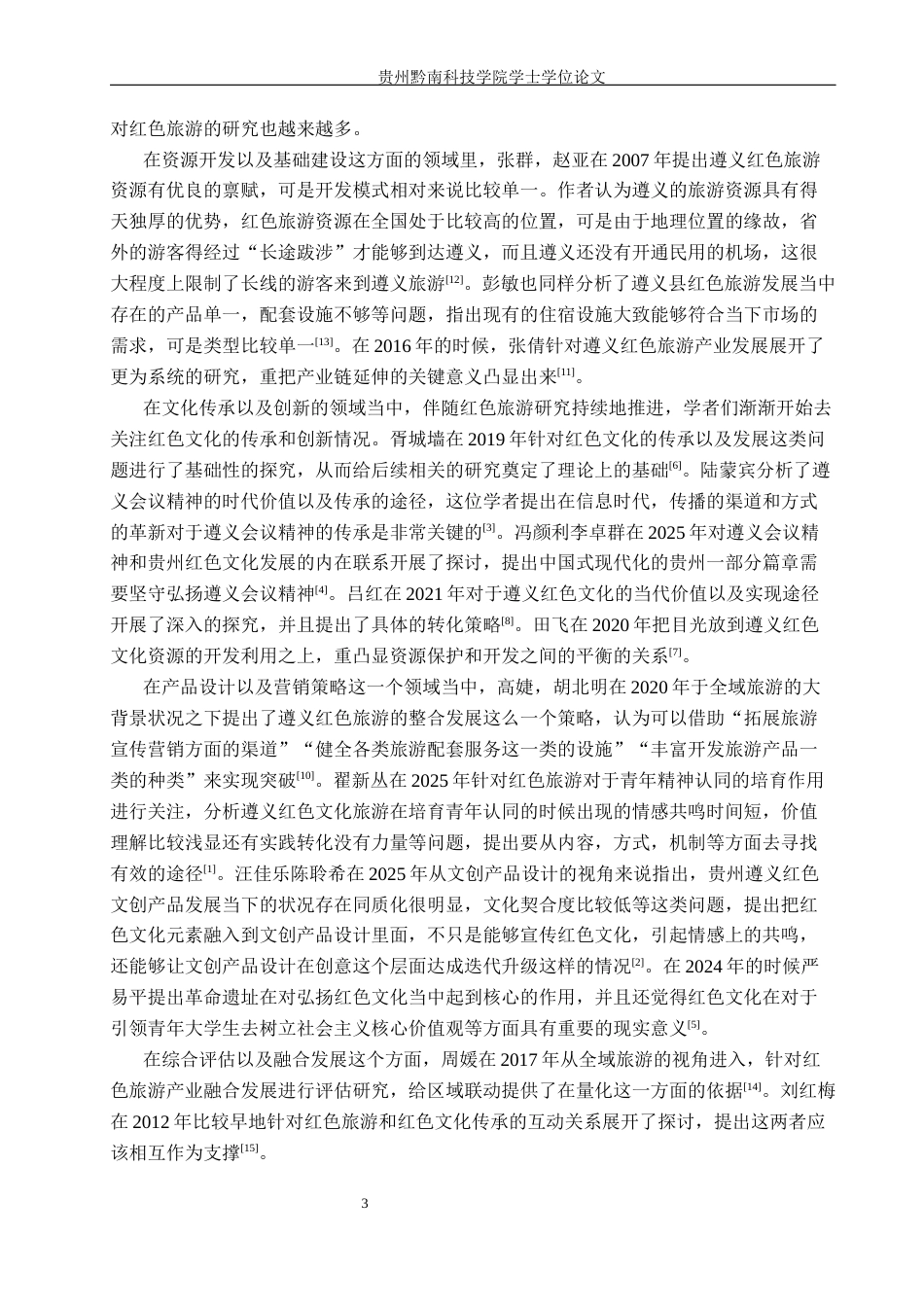 贵州黔南科技学院学士学位论文

对红色旅游的研究也越来越多。

在资源开发以及基础建设这方面的领域里，张群，赵亚在2007年提出遵义红色旅游资源有优良的禀赋，可是开发模式相对来说比较单一。作者认为遵义的旅游资源具有得天独厚的优势，红色旅游资源在全国处于比较高的位置，可是由于地理位置的缘故，省外的游客得经过“长途跋涉”才能够到达遵义，而且遵义还没有开通民用的机场，这很大程度上限制了长线的游客来到遵义旅游$^{[12]}$。彭敏也同样分析了遵义县红色旅游发展当中存在的产品单一，配套设施不够等问题，指出现有的住宿设施大致能够符合当下市场的需求，可是类型比较单一$^{[13]}$。在2016年的时候，张倩针对遵义红色旅游产业发展展开了更为系统的研究，重把产业链延伸的关键意义凸显出来$^{[11]}$。

在文化传承以及创新的领域当中，伴随红色旅游研究持续地推进，学者们渐渐开始去关注红色文化的传承和创新情况。胥城墙在2019年针对红色文化的传承以及发展这类问题进行了基础性的探究，从而给后续相关的研究奠定了理论上的基础$^{[6]}$。陆蒙宾分析了遵义会议精神的时代价值以及传承的途径，这位学者提出在信息时代，传播的渠道和方式的革新对于遵义会议精神的传承是非常关键的$^{[3]}$。冯颜利李卓群在2025年对遵义会议精神和贵州红色文化发展的内在联系开展了探讨，提出中国式现代化的贵州一部分篇章需要坚守弘扬遵义会议精神$^{[4]}$。吕红在2021年对于遵义红色文化的当代价值以及实现途径开展了深入的探究，并且提出了具体的转化策略$^{[8]}$。田飞在2020年把目光放到遵义红色文化资源的开发利用之上，重凸显资源保护和开发之间的平衡的关系$^{[7]}$。

在产品设计以及营销策略这一个领域当中，高婕，胡北明在2020年于全域旅游的大背景状况之下提出了遵义红色旅游的整合发展这么一个策略，认为可以借助“拓展旅游宣传营销方面的渠道”“健全各类旅游配套服务这一类的设施”“丰富开发旅游产品一类的种类”来实现突破$^{[10]}$。翟新丛在2025年针对红色旅游对于青年精神认同的培育作用进行关注，分析遵义红色文化旅游在培育青年认同的时候出现的情感共鸣时间短，价值理解比较浅显还有实践转化没有力量等问题，提出要从内容，方式，机制等方面去寻找有效的途径$^{[1]}$。汪佳乐陈聆希在2025年从文创产品设计的视角来说指出，贵州遵义红色文创产品发展当下的状况存在同质化很明显，文化契合度比较低等这类问题，提出把红色文化元素融入到文创产品设计里面，不只是能够宣传红色文化，引起情感上的共鸣，还能够让文创产品设计在创意这个层面达成迭代升级这样的情况$^{[2]}$。在2024年的时候严易平提出革命遗址在对弘扬红色文化当中起到核心的作用，并且还觉得红色文化在对于引领青年大学生去树立社会主义核心价值观等方面具有重要的现实意义$^{[5]}$。

在综合评估以及融合发展这个方面，周媛在2017年从全域旅游的视角进入，针对红色旅游产业融合发展进行评估研究，给区域联动提供了在量化这一方面的依据$^{[14]}$。刘红梅在2012年比较早地针对红色旅游和红色文化传承的互动关系展开了探讨，提出这两者应该相互作为支撑$^{[15]}$。

3